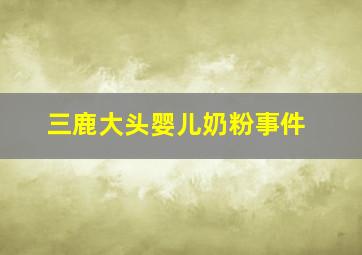 三鹿大头婴儿奶粉事件